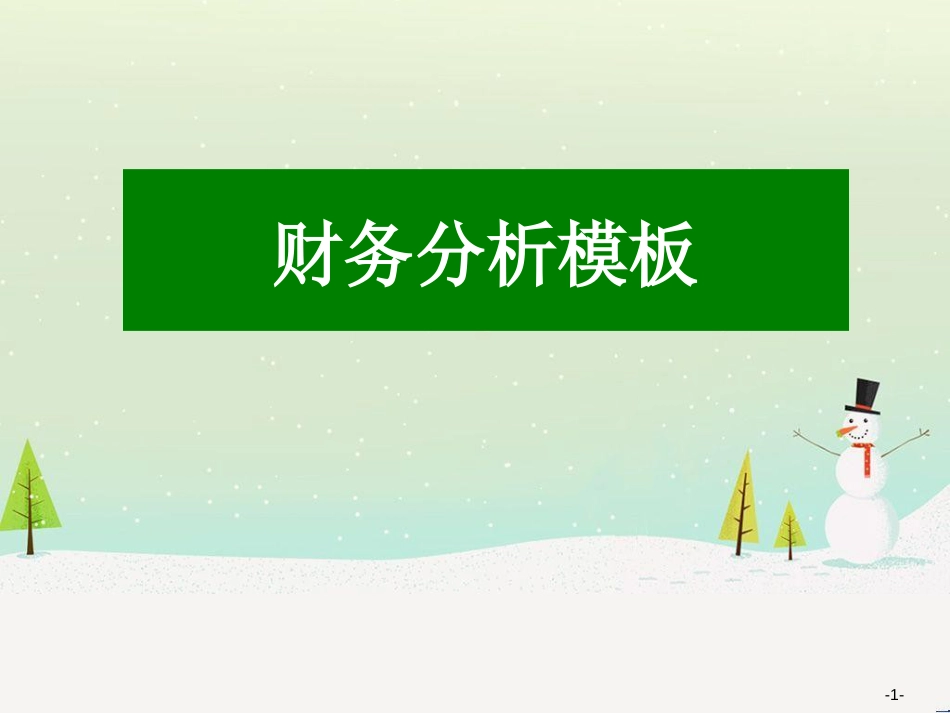 财务分析模板

-1-